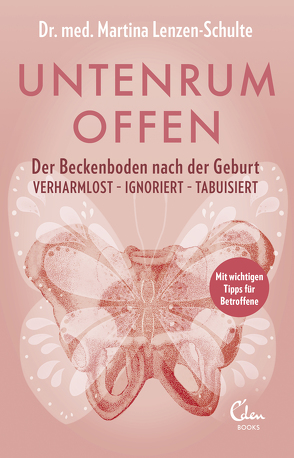 Dr. med. Martina Lenzen-Schulte

UNTENRUM OFFEN

Der Beckenboden nach der Geburt
VERHARMLOST – IGNORIERT – TABUISIERT

Mit wichtigen Tipps für Betroffene

Eden
BOOKS